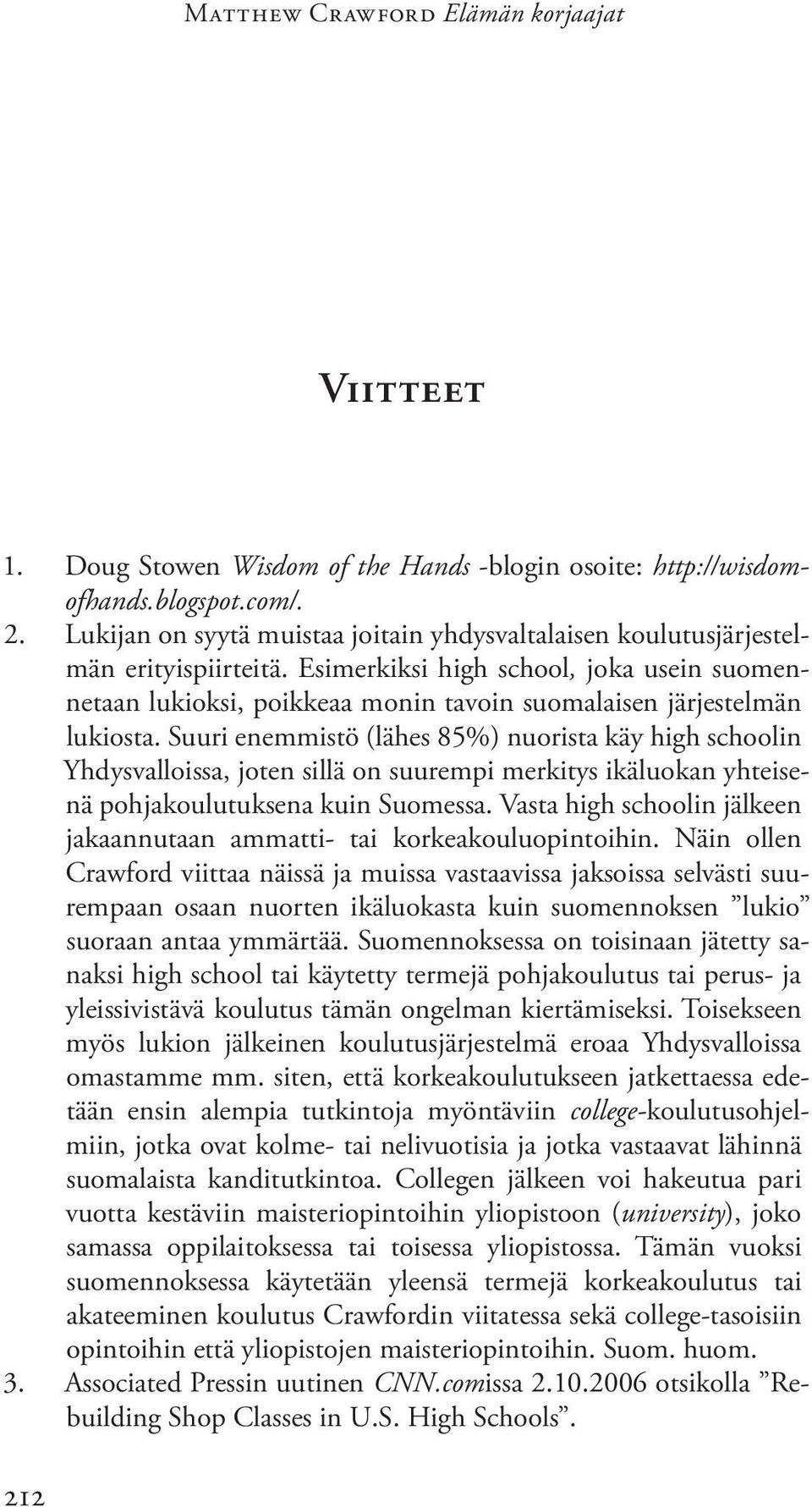 Matthew Crawford Elämän korjaajat

Viitteet

1. Doug Stowen Wisdom of the Hands -blogin osoite: http://wisdomofhands.blogspot.com/.
2. Lukijan on syytä muistaa joitain yhdysvaltalaisen koulutusjärjestelmän erityispiirteitä. Esimerkiksi high school, joka usein suomennetaan lukioksi, poikkeaa monin tavoin suomalaisen järjestelmän lukiosta. Suuri enemmistö (lähes 85%) nuorista käy high schoolin Yhdysvalloissa, joten sillä on suurempi merkitys ikäluokan yhteisenä pohjakoulutuksena kuin Suomessa. Vasta high schoolin jälkeen jakaannutaan ammatti- tai korkeakouluopintoihin. Näin ollen Crawford viittaa näissä ja muissa vastaavissa jaksoissa selvästi suurempaan osaan nuorten ikäluokasta kuin suomennoksen ”lukio” suoraan antaa ymmärtää. Suomennoksessa on toisinaan jätetty sanaksi high school tai käytetty termejä pohjakoulutus tai perus- ja yleissivistävä koulutus tämän ongelman kiertämiseksi. Toisekseen myös lukion jälkeinen koulutusjärjestelmä eroaa Yhdysvalloissa omastamme mm. siten, että korkeakoulutukseen jatkettaessa edetään ensin alempia tutkintoja myöntäviin college-koulutusohjelmiin, jotka ovat kolme- tai nelivuotisia ja jotka vastaavat lähinnä suomalaista kanditutkintoa. Collegen jälkeen voi hakeutua pari vuotta kestäviin maisteriopintoihin yliopistoon (university), joko samassa oppilaitoksessa tai toisessa yliopistossa. Tämän vuoksi suomennoksessa käytetään yleensä termejä korkeakoulutus tai akateeminen koulutus Crawfordin viitatessa sekä college-tasoisiin opintoihin että yliopistojen maisteriopintoihin. Suom. huom.
3. Associated Pressin uutinen CNN.comissa 2.10.2006 otsikolla ”Rebuilding Shop Classes in U.S. High Schools”.

212